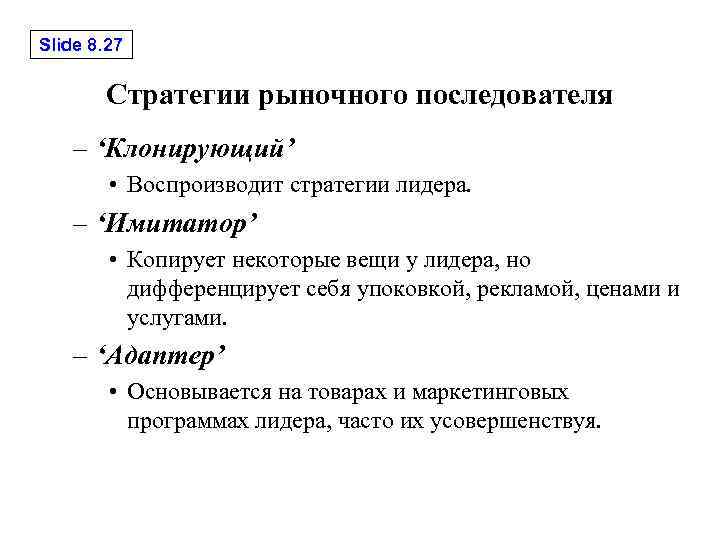 Slide 8.27

Стратегии рыночного последователя

– ‘Клонирующий’

• Воспроизводит стратегии лидера.

– ‘Имитатор’

• Копирует некоторые вещи у лидера, но дифференцирует себя упоковкой, рекламой, ценами и услугами.

– ‘Адаптер’

• Основывается на товарах и маркетинговых программах лидера, часто их усовершенствуя.